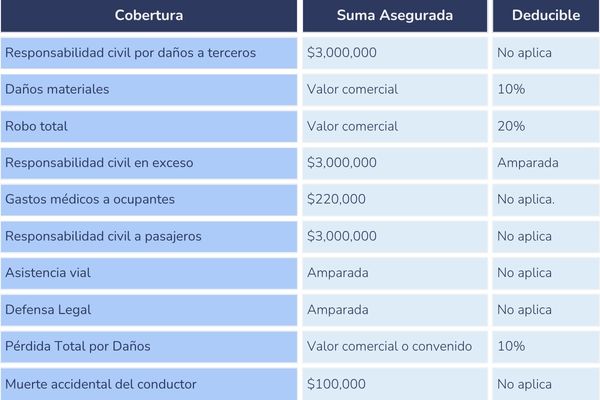 | Cobertura | Suma Asegurada | Deducible |
|---|---|---|
| Responsabilidad civil por daños a terceros | \$3,000,000 | No aplica |
| Daños materiales | Valor comercial | 10% |
| Robo total | Valor comercial | 20% |
| Responsabilidad civil en exceso | \$3,000,000 | Amparada |
| Gastos médicos a ocupantes | \$220,000 | No aplica. |
| Responsabilidad civil a pasajeros | \$3,000,000 | No aplica |
| Asistencia vial | Amparada | No aplica |
| Defensa Legal | Amparada | No aplica |
| Pérdida Total por Daños | Valor comercial o convenido | 10% |
| Muerte accidental del conductor | \$100,000 | No aplica |